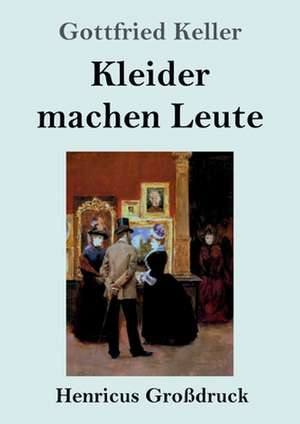 Gottfried Keller

Kleider machen Leute

Henricus Großdruck